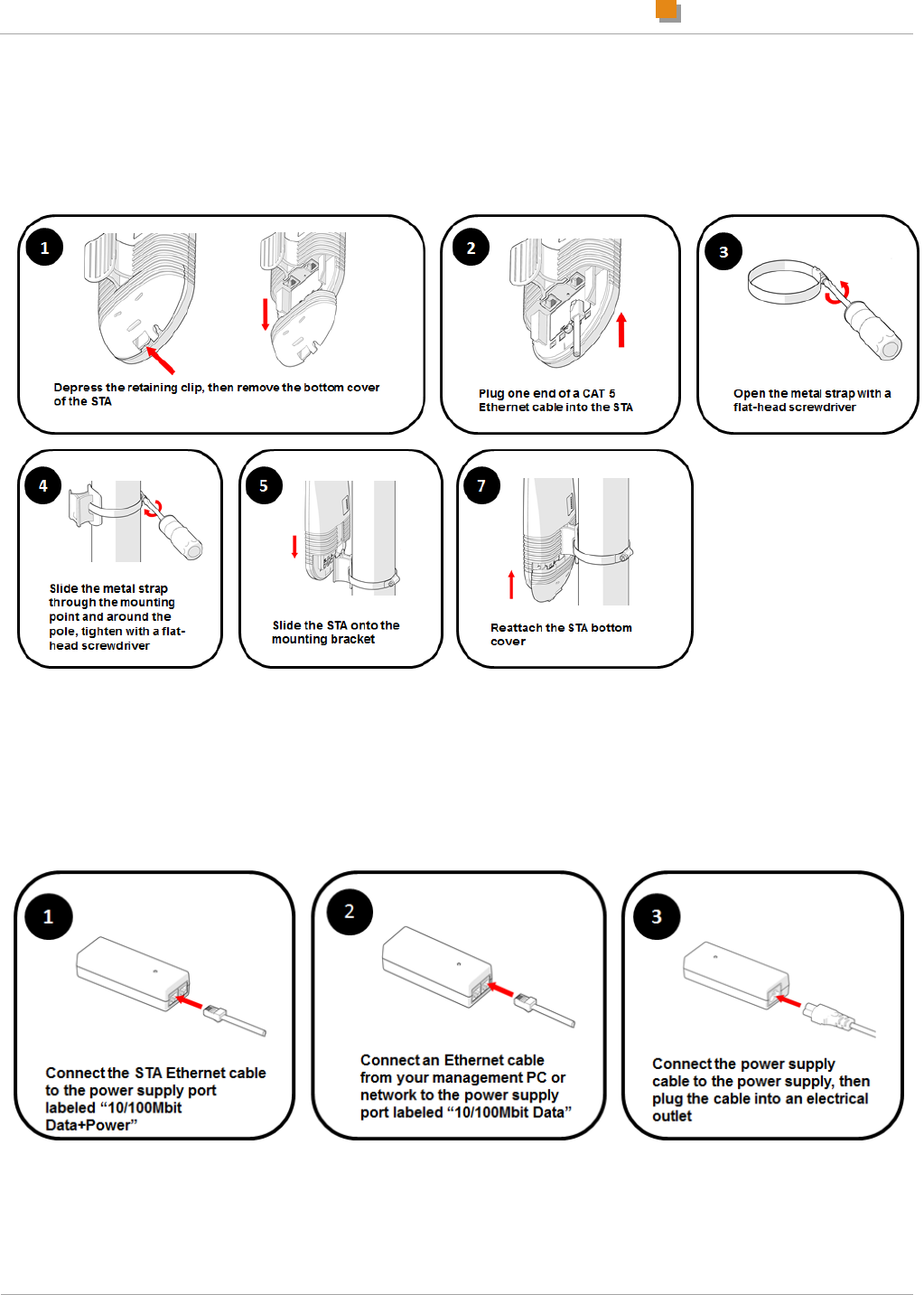 1

Depress the retaining clip, then remove the bottom cover of the STA

2

Plug one end of a CAT 5 Ethernet cable into the STA

3

Open the metal strap with a flat-head screwdriver

4

Slide the metal strap through the mounting point and around the pole, tighten with a flat-head screwdriver

5

Slide the STA onto the mounting bracket

7

Reattach the STA bottom cover

1

Connect the STA Ethernet cable to the power supply port labeled “10/100Mbit Data+Power”

2

Connect an Ethernet cable from your management PC or network to the power supply port labeled “10/100Mbit Data”

3

Connect the power supply cable to the power supply, then plug the cable into an electrical outlet